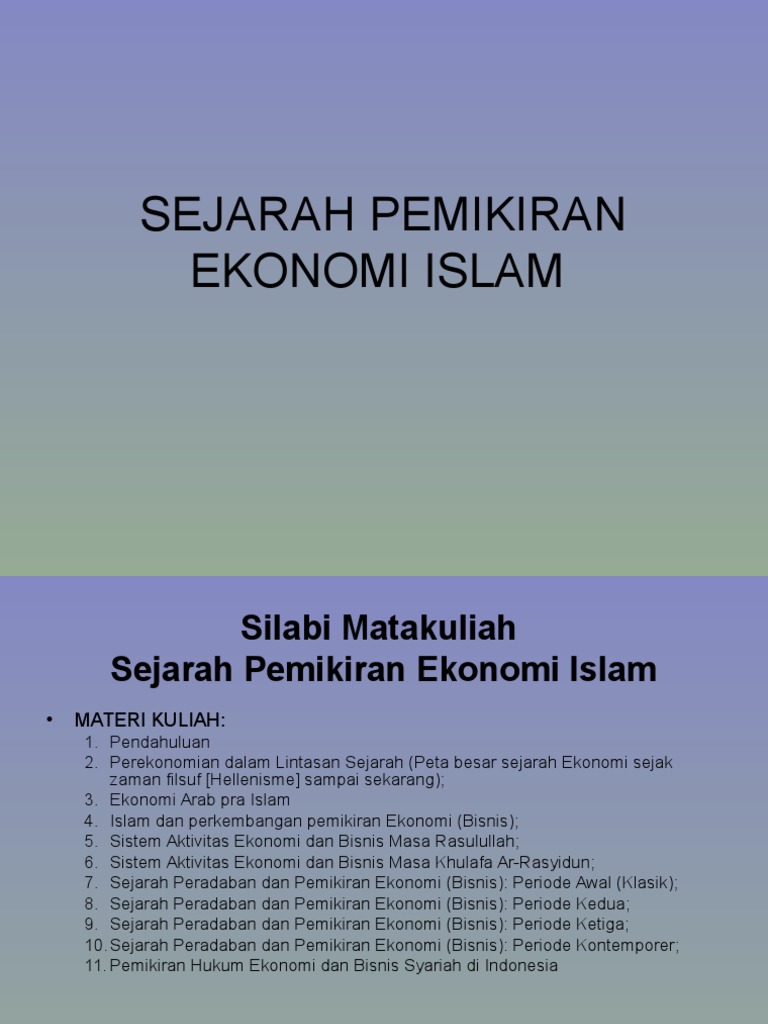 SEJARAH PEMIKIRAN EKONOMI ISLAM

Silabi Matakuliah
Sejarah Pemikiran Ekonomi Islam

• MATERI KULIAH:
1. Pendahuluan
2. Perekonomian dalam Lintasan Sejarah (Peta besar sejarah Ekonomi sejak zaman filsuf [Hellenisme] sampai sekarang);
3. Ekonomi Arab pra Islam
4. Islam dan perkembangan pemikiran Ekonomi (Bisnis);
5. Sistem Aktivitas Ekonomi dan Bisnis Masa Rasulullah;
6. Sistem Aktivitas Ekonomi dan Bisnis Masa Khulafa Ar-Rasyidun;
7. Sejarah Peradaban dan Pemikiran Ekonomi (Bisnis): Periode Awal (Klasik);
8. Sejarah Peradaban dan Pemikiran Ekonomi (Bisnis): Periode Kedua;
9. Sejarah Peradaban dan Pemikiran Ekonomi (Bisnis): Periode Ketiga;
10. Sejarah Peradaban dan Pemikiran Ekonomi (Bisnis): Periode Kontemporer;
11. Pemikiran Hukum Ekonomi dan Bisnis Syariah di Indonesia